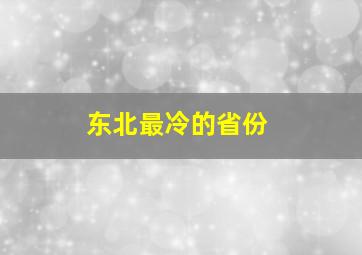 东北最冷的省份